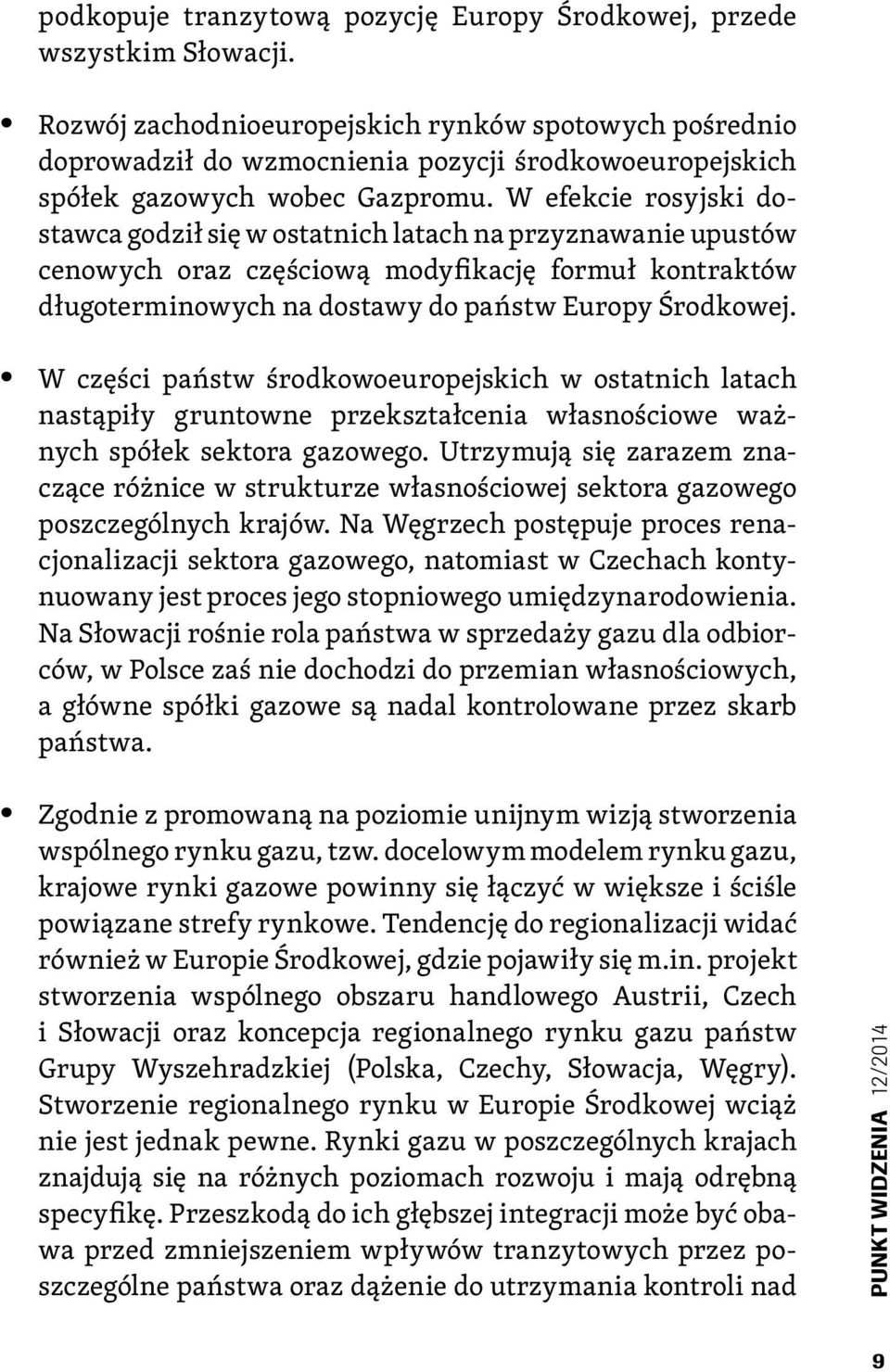 podkopuje tranzytową pozycję Europy Środkowej, przede wszystkim Słowacji.

• Rozwój zachodnioeuropejskich rynków spotowych pośrednio doprowadził do wzmocnienia pozycji środkowoeuropejskich spółek gazowych wobec Gazpromu. W efekcie rosyjski dostawca godził się w ostatnich latach na przyznawanie upustów cenowych oraz częściową modyfikację formuł kontraktów długoterminowych na dostawy do państw Europy Środkowej.

• W części państw środkowoeuropejskich w ostatnich latach nastąpiły gruntowne przekształcenia własnościowe ważnych spółek sektora gazowego. Utrzymują się zarazem znaczące różnice w strukturze własnościowej sektora gazowego poszczególnych krajów. Na Węgrzech postępuje proces renacjonalizacji sektora gazowego, natomiast w Czechach kontynuowany jest proces jego stopniowego umiędzynarodowienia. Na Słowacji rośnie rola państwa w sprzedaży gazu dla odbiorców, w Polsce zaś nie dochodzi do przemian własnościowych, a główne spółki gazowe są nadal kontrolowane przez skarb państwa.

• Zgodnie z promowaną na poziomie unijnym wizją stworzenia wspólnego rynku gazu, tzw. docelowym modelem rynku gazu, krajowe rynki gazowe powinny się łączyć w większe i ściśle powiązane strefy rynkowe. Tendencję do regionalizacji widać również w Europie Środkowej, gdzie pojawiły się m.in. projekt stworzenia wspólnego obszaru handlowego Austrii, Czech i Słowacji oraz koncepcja regionalnego rynku gazu państw Grupy Wyszehradzkiej (Polska, Czechy, Słowacja, Węgry). Stworzenie regionalnego rynku w Europie Środkowej wciąż nie jest jednak pewne. Rynki gazu w poszczególnych krajach znajdują się na różnych poziomach rozwoju i mają odrębną specyfikę. Przeszkodą do ich głębszej integracji może być obawa przed zmniejszeniem wpływów tranzytowych przez poszczególne państwa oraz dążenie do utrzymania kontroli nad

PUNKT WIDZENIA 12/2014

9